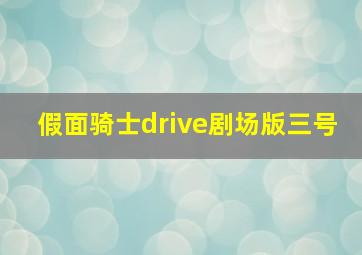 假面骑士drive剧场版三号